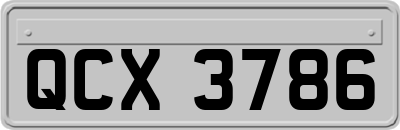 QCX 3786